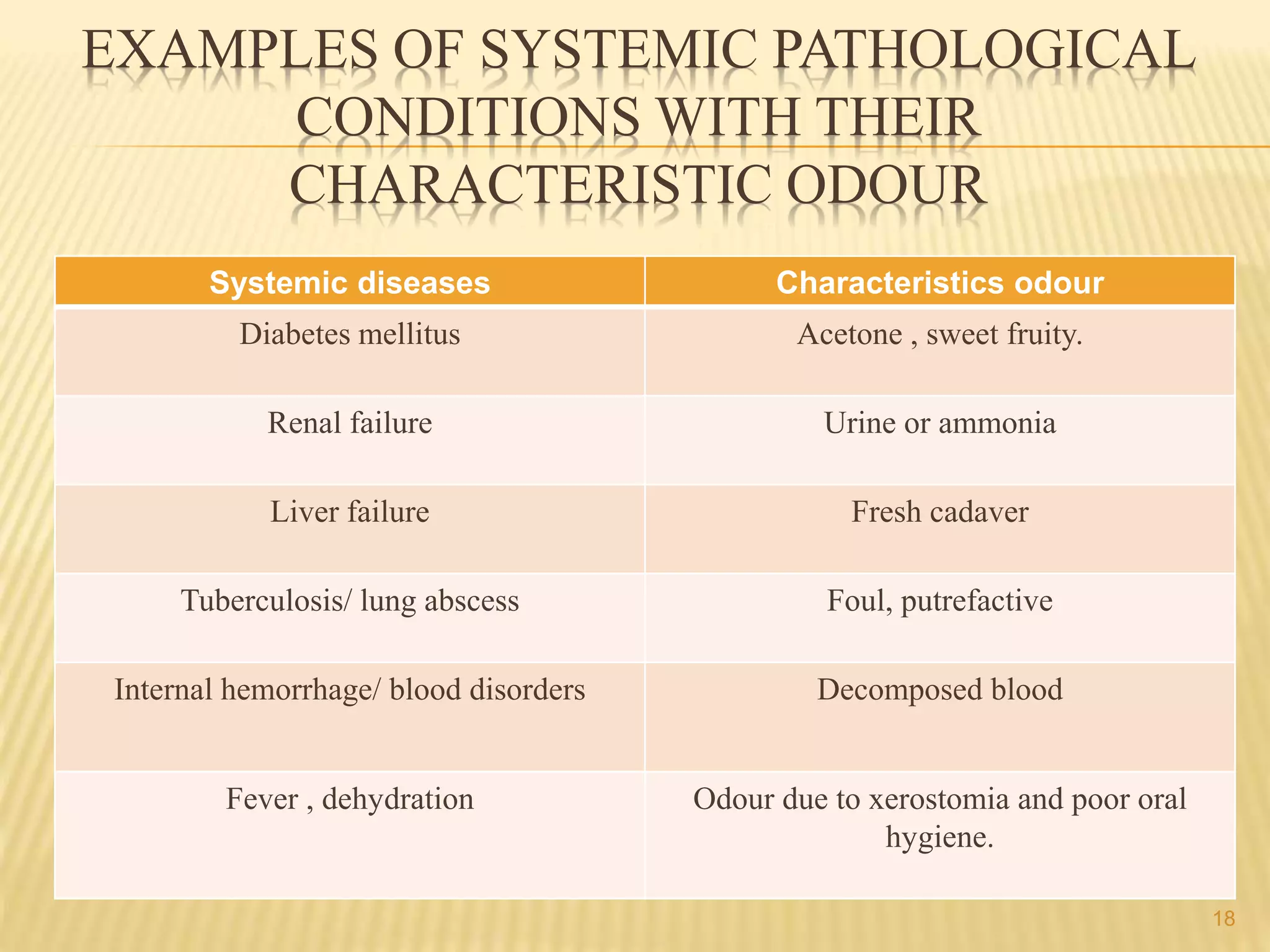 EXAMPLES OF SYSTEMIC PATHOLOGICAL CONDITIONS WITH THEIR CHARACTERISTIC ODOUR

| Systemic diseases | Characteristics odour |
|---|---|
| Diabetes mellitus | Acetone , sweet fruity. |
| Renal failure | Urine or ammonia |
| Liver failure | Fresh cadaver |
| Tuberculosis/ lung abscess | Foul, putrefactive |
| Internal hemorrhage/ blood disorders | Decomposed blood |
| Fever , dehydration | Odour due to xerostomia and poor oral hygiene. |

18